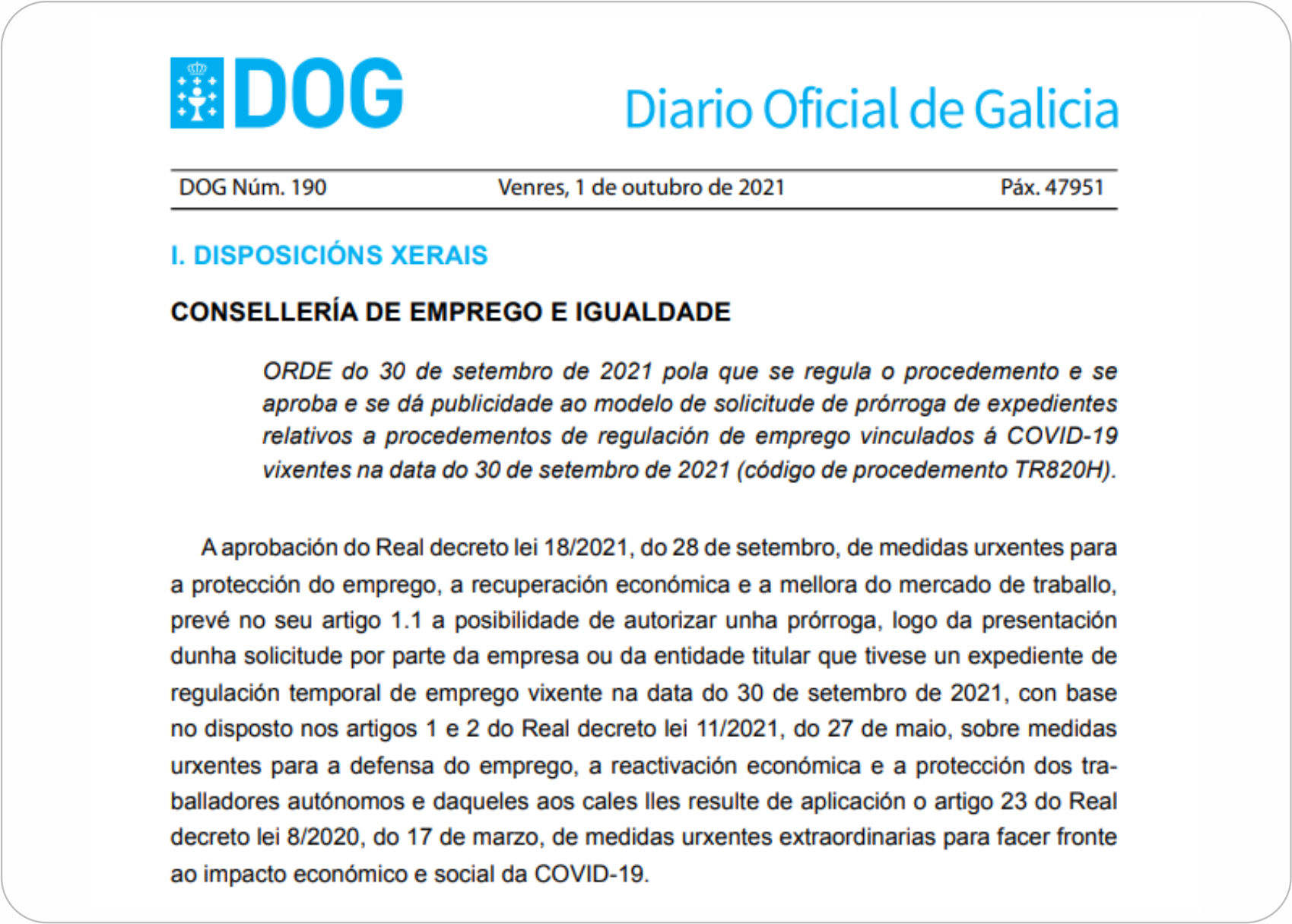 DOG

Diario Oficial de Galicia

DOG Núm. 190 Venres, 1 de outubro de 2021 Páx. 47951

I. DISPOSICIÓNS XERAIS

CONSELLERÍA DE EMPREGO E IGUALDADE

ORDE do 30 de setembro de 2021 pola que se regula o procedemento e se aproba e se dá publicidade ao modelo de solicitude de prórroga de expedientes relativos a procedementos de regulación de emprego vinculados á COVID-19 vixentes na data do 30 de setembro de 2021 (código de procedemento TR820H).

A aprobación do Real decreto lei 18/2021, do 28 de setembro, de medidas urxentes para a protección do emprego, a recuperación económica e a mellora do mercado de traballo, prevé no seu artigo 1.1 a posibilidade de autorizar unha prórroga, logo da presentación dunha solicitude por parte da empresa ou da entidade titular que tivese un expediente de regulación temporal de emprego vixente na data do 30 de setembro de 2021, con base no disposto nos artigos 1 e 2 do Real decreto lei 11/2021, do 27 de maio, sobre medidas urxentes para a defensa do emprego, a reactivación económica e a protección dos traballadores autónomos e daqueles aos cales lles resulte de aplicación o artigo 23 do Real decreto lei 8/2020, do 17 de marzo, de medidas urxentes extraordinarias para facer fronte ao impacto económico e social da COVID-19.